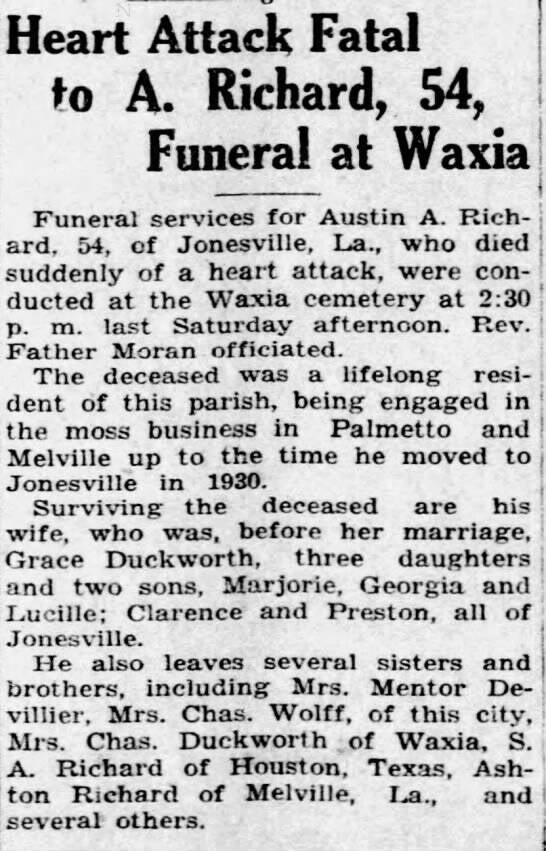 Heart Attack Fatal to A. Richard, 54, Funeral at Waxia

Funeral services for Austin A. Richard, 54, of Jonesville, La., who died suddenly of a heart attack, were conducted at the Waxia cemetery at 2:30 p. m. last Saturday afternoon. Rev. Father Moran officiated.

The deceased was a lifelong resident of this parish, being engaged in the moss business in Palmetto and Melville up to the time he moved to Jonesville in 1930.

Surviving the deceased are his wife, who was, before her marriage, Grace Duckworth, three daughters and two sons, Marjorie, Georgia and Lucille; Clarence and Preston, all of Jonesville.

He also leaves several sisters and brothers, including Mrs. Mentor Devillier, Mrs. Chas. Wolff, of this city, Mrs. Chas. Duckworth of Waxia, S. A. Richard of Houston, Texas, Ashton Richard of Melville, La., and several others.